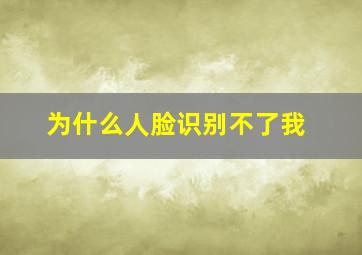 为什么人脸识别不了我